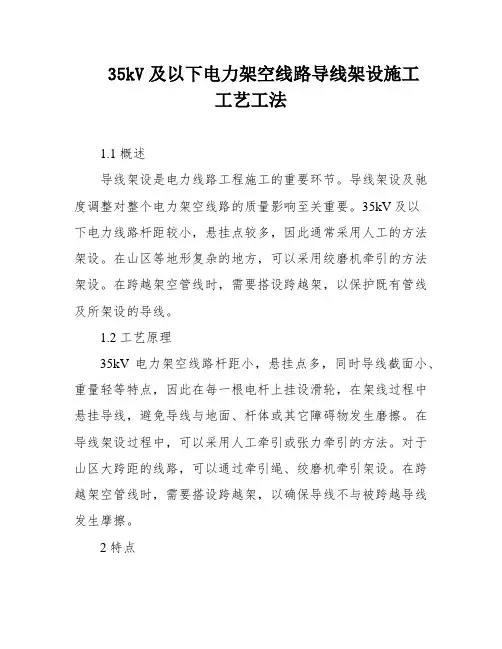 35kV 及以下电力架空线路导线架设施工工艺工法

1.1 概述

导线架设是电力线路工程施工的重要环节。导线架设及驰度调整对整个电力架空线路的质量影响至关重要。35kV 及以下电力线路杆距较小，悬挂点较多，因此通常采用人工的方法架设。在山区等地形复杂的地方，可以采用绞磨机牵引的方法架设。在跨越架空管线时，需要搭设跨越架，以保护既有管线及所架设的导线。

1.2 工艺原理

35kV 电力架空线路杆距小，悬挂点多，同时导线截面小、重量轻等特点，因此在每一根电杆上挂设滑轮，在架线过程中悬挂导线，避免导线与地面、杆体或其它障碍物发生磨擦。在导线架设过程中，可以采用人工牵引或张力牵引的方法。对于山区大跨距的线路，可以通过牵引绳、绞磨机牵引架设。在跨越架空管线时，需要搭设跨越架，以确保导线不与被跨越导线发生摩擦。

2 特点